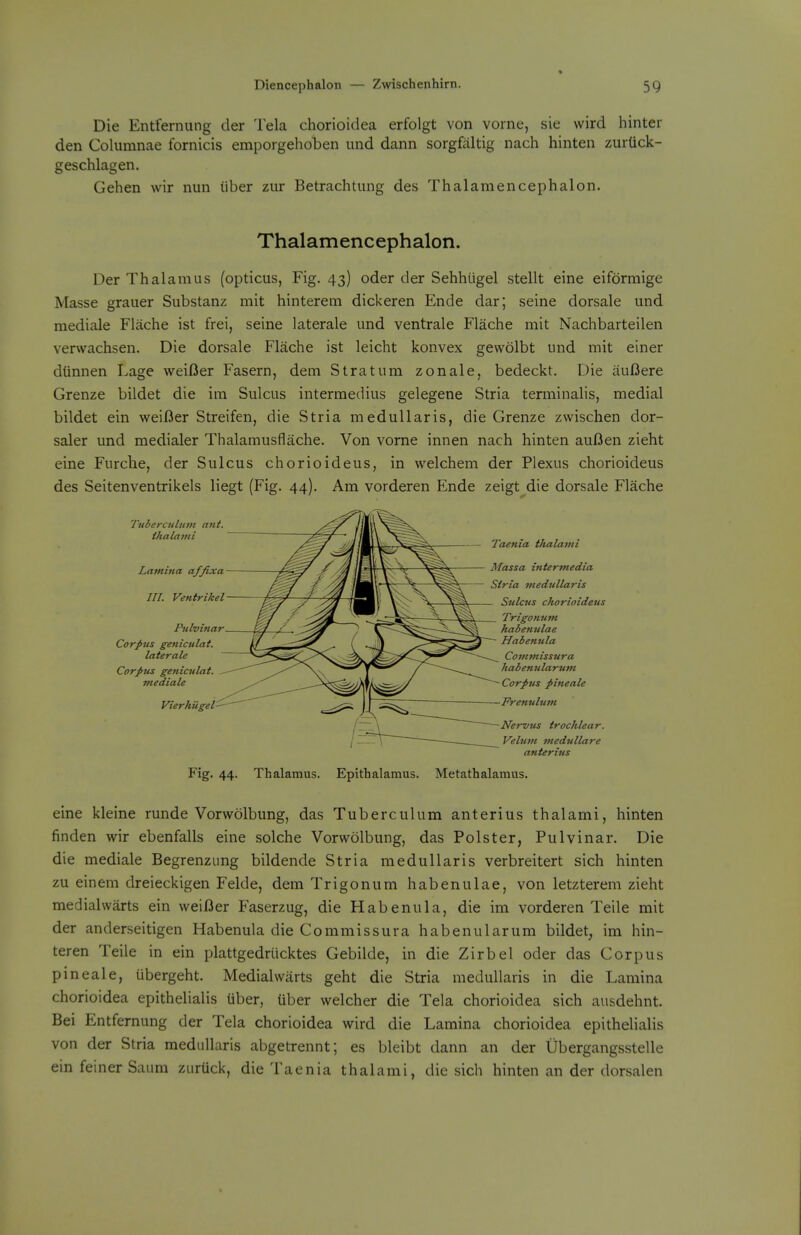 Diencephalon — Zwischenhirn. 59

Die Entfernung der Tela chorioidea erfolgt von vorne, sie wird hinter den Columnae fornicis emporgehoben und dann sorgfältig nach hinten zurückgeschlagen.

Gehen wir nun über zur Betrachtung des Thalamencephalon.

Thalamencephalon.

Der Thalamus (opticus, Fig. 43) oder der Sehhügel stellt eine eiförmige Masse grauer Substanz mit hinterem dickeren Ende dar; seine dorsale und mediale Fläche ist frei, seine laterale und ventrale Fläche mit Nachbarteilen verwachsen. Die dorsale Fläche ist leicht konvex gewölbt und mit einer dünnen Lage weißer Fasern, dem Stratum zonale, bedeckt. Die äußere Grenze bildet die im Sulcus intermedius gelegene Stria terminalis, medial bildet ein weißer Streifen, die Stria medullaris, die Grenze zwischen dorsaler und medialer Thalamusfläche. Von vorne innen nach hinten außen zieht eine Furche, der Sulcus chorioideus, in welchem der Plexus chorioideus des Seitenventrikels liegt (Fig. 44). Am vorderen Ende zeigt die dorsale Fläche

Tuberculum ant. thalami
Lamina affixa
III. Ventrikel
Pulvinar
Corpus geniculat. laterale
Corpus geniculat. mediale
Vierhügel
Taenia thalami
Massa intermedia
Stria medullaris
Sulcus chorioideus
Trigonum habenulae
Habenula
Commissura habenularum
Corpus pineale
Frenulum
Nervus trochlear.
Velum medullare anterius

Fig. 44. Thalamus. Epithalamus. Metathalamus.

eine kleine runde Vorwölbung, das Tuberculum anterius thalami, hinten finden wir ebenfalls eine solche Vorwölbung, das Polster, Pulvinar. Die die mediale Begrenzung bildende Stria medullaris verbreitert sich hinten zu einem dreieckigen Felde, dem Trigonum habenulae, von letzterem zieht medialwärts ein weißer Faserzug, die Habenula, die im vorderen Teile mit der anderseitigen Habenula die Commissura habenularum bildet, im hinteren Teile in ein plattgedrücktes Gebilde, in die Zirbel oder das Corpus pineale, übergeht. Medialwärts geht die Stria medullaris in die Lamina chorioidea epithelialis über, über welcher die Tela chorioidea sich ausdehnt. Bei Entfernung der Tela chorioidea wird die Lamina chorioidea epithelialis von der Stria medullaris abgetrennt; es bleibt dann an der Übergangsstelle ein feiner Saum zurück, die Taenia thalami, die sich hinten an der dorsalen